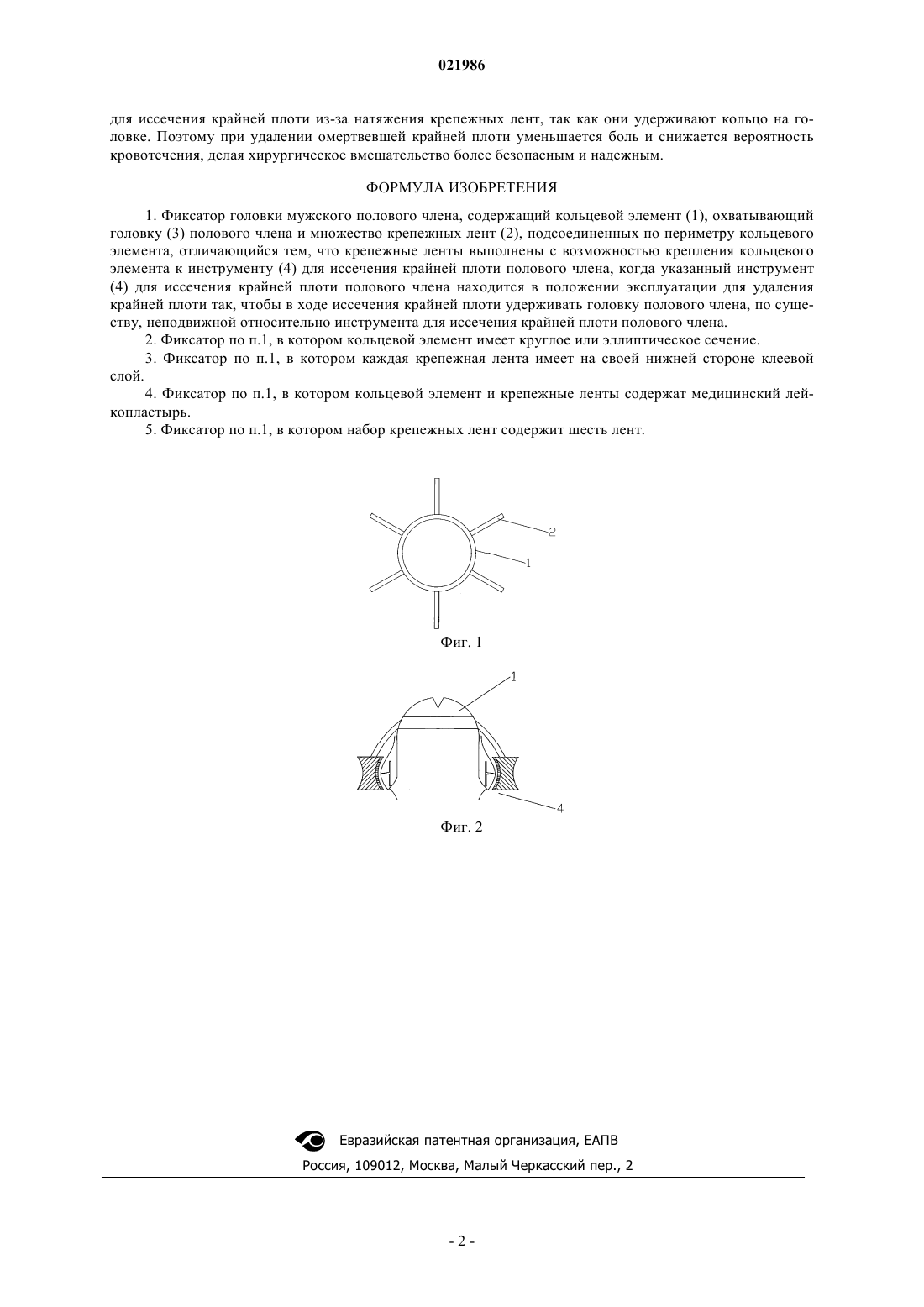 021986

для иссечения крайней плоти из-за натяжения крепежных лент, так как они удерживают кольцо на головке. Поэтому при удалении омертвевшей крайней плоти уменьшается боль и снижается вероятность кровотечения, делая хирургическое вмешательство более безопасным и надежным.

ФОРМУЛА ИЗОБРЕТЕНИЯ

1. Фиксатор головки мужского полового члена, содержащий кольцевой элемент (1), охватывающий головку (3) полового члена и множество крепежных лент (2), подсоединенных по периметру кольцевого элемента, отличающийся тем, что крепежные ленты выполнены с возможностью крепления кольцевого элемента к инструменту (4) для иссечения крайней плоти полового члена, когда указанный инструмент (4) для иссечения крайней плоти полового члена находится в положении эксплуатации для удаления крайней плоти так, чтобы в ходе иссечения крайней плоти удерживать головку полового члена, по существу, неподвижной относительно инструмента для иссечения крайней плоти полового члена.

2. Фиксатор по п.1, в котором кольцевой элемент имеет круглое или эллиптическое сечение.

3. Фиксатор по п.1, в котором каждая крепежная лента имеет на своей нижней стороне клеевой слой.

4. Фиксатор по п.1, в котором кольцевой элемент и крепежные ленты содержат медицинский лейкопластырь.

5. Фиксатор по п.1, в котором набор крепежных лент содержит шесть лент.

2
1
Фиг. 1

1
4
Фиг. 2

Евразийская патентная организация, ЕАПВ
Россия, 109012, Москва, Малый Черкасский пер., 2

- 2 -